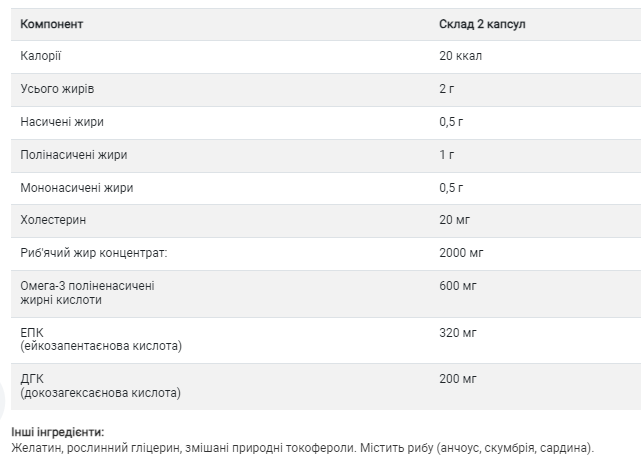 | Компонент | Склад 2 капсул |
|---|---|
| Калорії | 20 ккал |
| Усього жирів | 2 г |
| Насичені жири | 0,5 г |
| Полінасичені жири | 1 г |
| Мононасичені жири | 0,5 г |
| Холестерин | 20 мг |
| Риб'ячий жир концентрат: | 2000 мг |
| Омега-3 поліненасичені жирні кислоти | 600 мг |
| ЕПК (ейкозапентаєнова кислота) | 320 мг |
| ДГК (докозагексаєнова кислота) | 200 мг |

Інші інгредієнти:
Желатин, рослинний гліцерин, змішані природні токофероли. Містить рибу (анчоус, скумбрія, сардина).